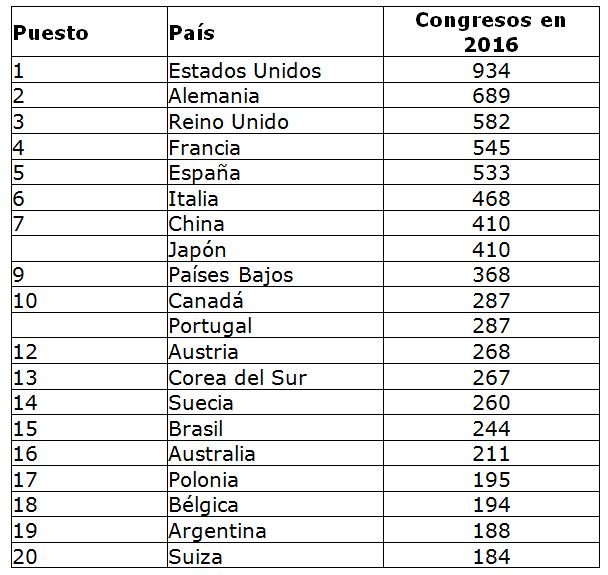 | Puesto | País | Congresos en 2016 |
|---|---|---|
| 1 | Estados Unidos | 934 |
| 2 | Alemania | 689 |
| 3 | Reino Unido | 582 |
| 4 | Francia | 545 |
| 5 | España | 533 |
| 6 | Italia | 468 |
| 7 | China | 410 |
| | Japón | 410 |
| 9 | Países Bajos | 368 |
| 10 | Canadá | 287 |
| | Portugal | 287 |
| 12 | Austria | 268 |
| 13 | Corea del Sur | 267 |
| 14 | Suecia | 260 |
| 15 | Brasil | 244 |
| 16 | Australia | 211 |
| 17 | Polonia | 195 |
| 18 | Bélgica | 194 |
| 19 | Argentina | 188 |
| 20 | Suiza | 184 |